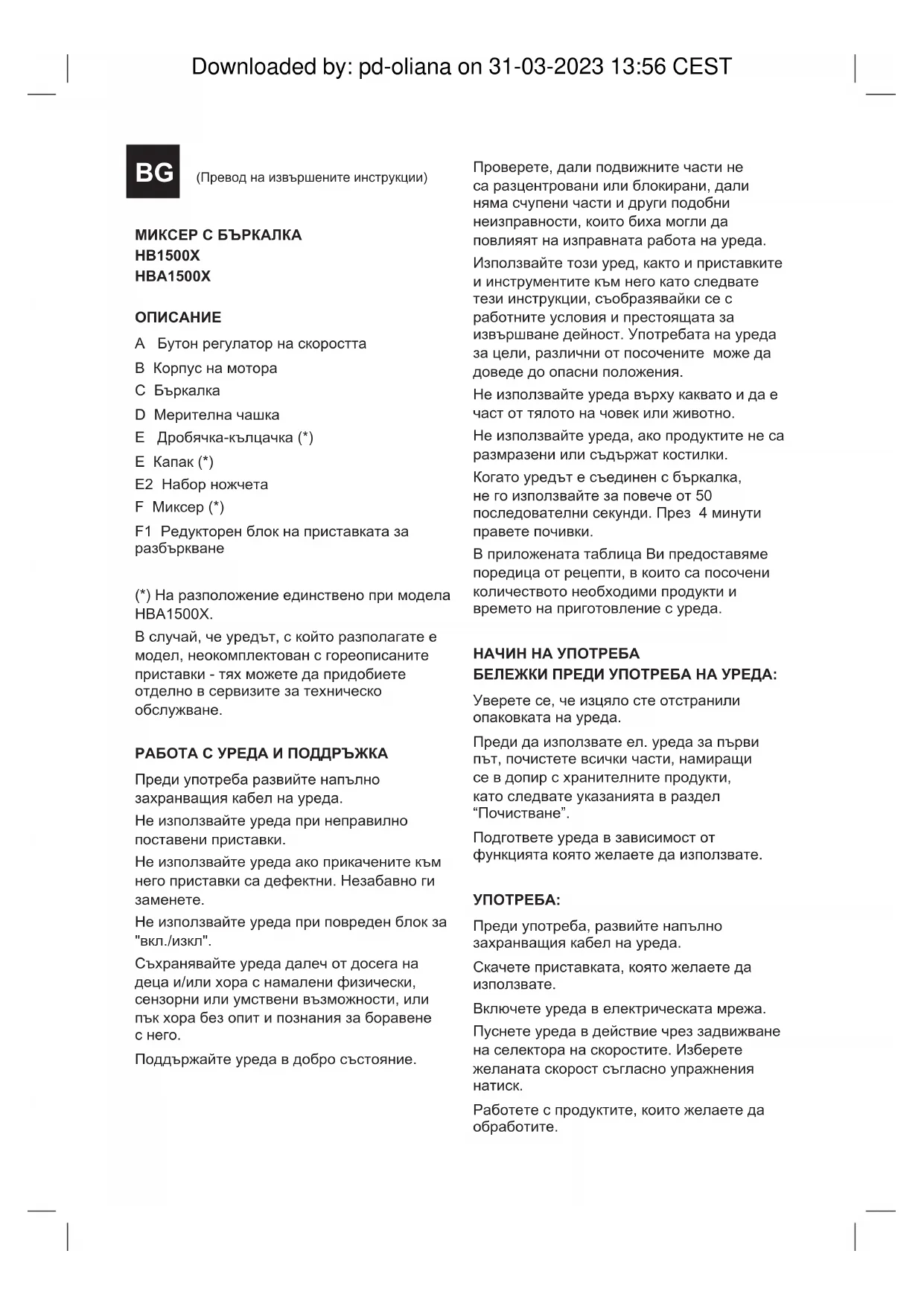 Downloaded by: pd-oliana on 31-03-2023 13:56 CEST

BG (Превод на извършените инструкции)

МИКСЕР С БЪРКАЛКА
HB1500X
HBA1500X

ОПИСАНИЕ

A Бутон регулатор на скоростта

B Корпус на мотора

C Бъркалка

D Мерителна чашка

E Дробячка-кълцачка (*)

E Капак (*)

E2 Набор ножчета

F Миксер (*)

F1 Редукторен блок на приставката за разбъркване

(*) На разположение единствено при модела HBA1500X.

В случай, че уредът, с който разполагате е модел, неокомплектован с гореописаните приставки - тях можете да придобиете отделно в сервизите за техническо обслужване.

РАБОТА С УРЕДА И ПОДДРЪЖКА

Преди употреба развийте напълно захранващия кабел на уреда.

Не използвайте уреда при неправилно поставени приставки.

Не използвайте уреда ако прикачените към него приставки са дефектни. Незабавно ги заменете.

Не използвайте уреда при повреден блок за "вкл./изкл".

Съхранявайте уреда далеч от досега на деца и/или хора с намалени физически, сензорни или умствени възможности, или пък хора без опит и познания за боравене с него.

Поддържайте уреда в добро състояние.

Проверете, дали подвижните части не са разцентровани или блокирани, дали няма счупени части и други подобни неизправности, които биха могли да повлияят на изправната работа на уреда.

Използвайте този уред, както и приставките и инструментите към него като следвате тези инструкции, съобразявайки се с работните условия и престоящата за извършване дейност. Употребата на уреда за цели, различни от посочените може да доведе до опасни положения.

Не използвайте уреда върху каквато и да е част от тялото на човек или животно.

Не използвайте уреда, ако продуктите не са размразени или съдържат костилки.

Когато уредът е съединен с бъркалка, не го използвайте за повече от 50 последователни секунди. През 4 минути правете почивки.

В приложената таблица Ви предоставяме поредица от рецепти, в които са посочени количеството необходими продукти и времето на приготовление с уреда.

НАЧИН НА УПОТРЕБА
БЕЛЕЖКИ ПРЕДИ УПОТРЕБА НА УРЕДА:

Уверете се, че изцяло сте отстранили опаковката на уреда.

Преди да използвате ел. уреда за първи път, почистете всички части, намиращи се в допир с хранителните продукти, като следвате указанията в раздел “Почистване”.

Подгответе уреда в зависимост от функцията която желаете да използвате.

УПОТРЕБА:

Преди употреба, развийте напълно захранващия кабел на уреда.

Скачете приставката, която желаете да използвате.

Включете уреда в електрическата мрежа.

Пуснете уреда в действие чрез задвижване на селектора на скоростите. Изберете желаната скорост съгласно упражнения натиск.

Работете с продуктите, които желаете да обработите.